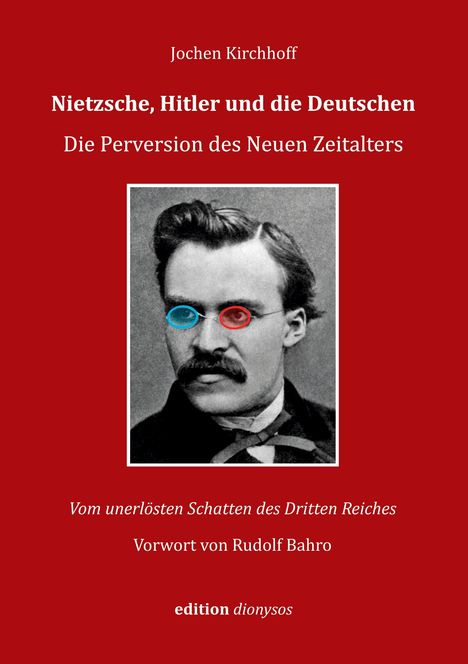 Jochen Kirchhoff

Nietzsche, Hitler und die Deutschen

Die Perversion des Neuen Zeitalters

Vom unerlösten Schatten des Dritten Reiches

Vorwort von Rudolf Bahro

edition dionysos